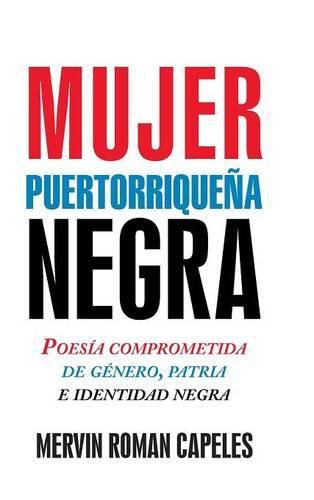 MUJER
PUERTORRIQUEÑA
NEGRA

POESÍA COMPROMETIDA
DE GÉNERO, PATRIA
E IDENTIDAD NEGRA

MERVIN ROMAN CAPELES